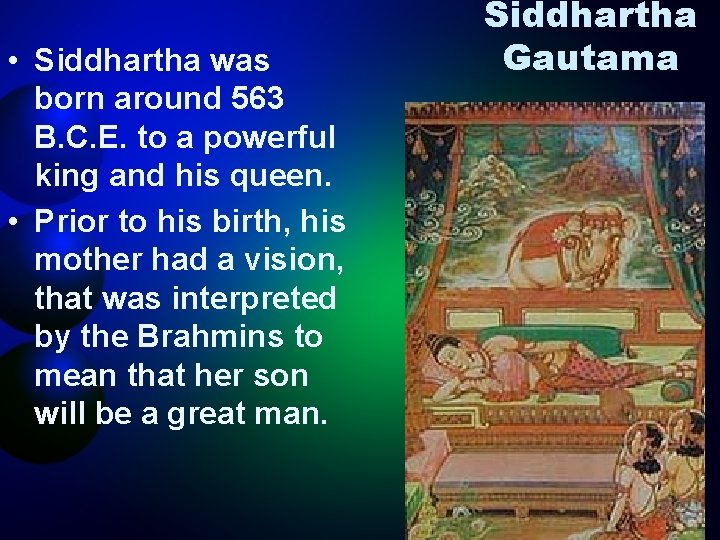 Siddhartha Gautama

• Siddhartha was born around 563 B.C.E. to a powerful king and his queen.

• Prior to his birth, his mother had a vision, that was interpreted by the Brahmins to mean that her son will be a great man.